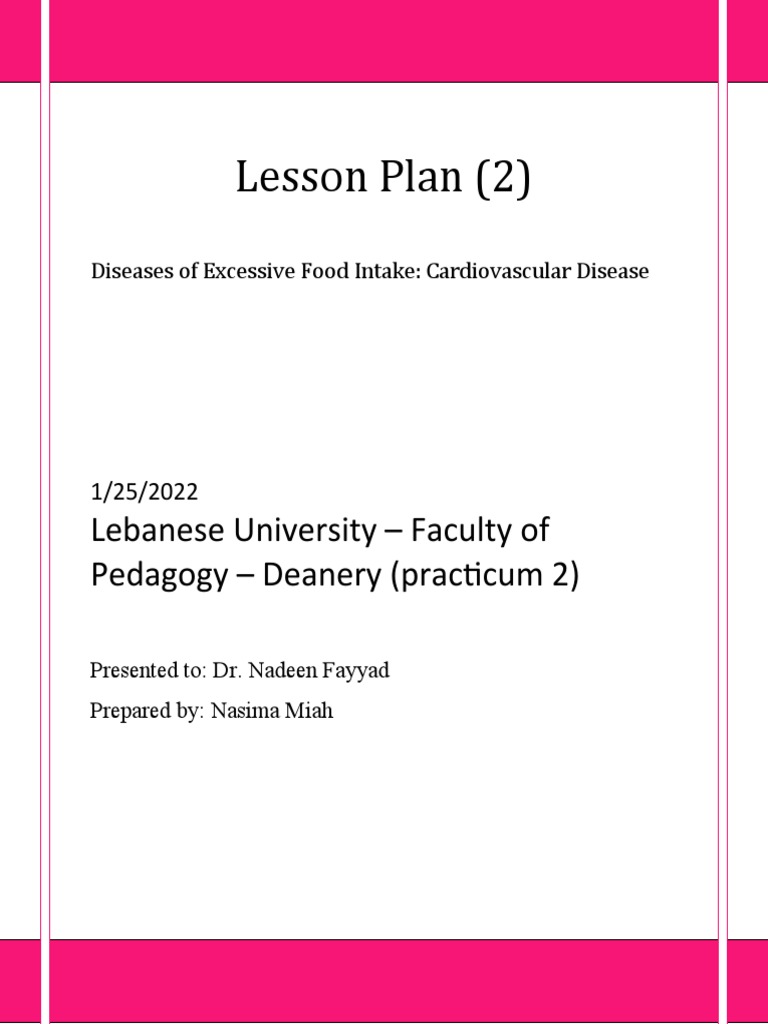 Lesson Plan (2)

Diseases of Excessive Food Intake: Cardiovascular Disease

1/25/2022

Lebanese University – Faculty of Pedagogy – Deanery (practicum 2)

Presented to: Dr. Nadeen Fayyad

Prepared by: Nasima Miah